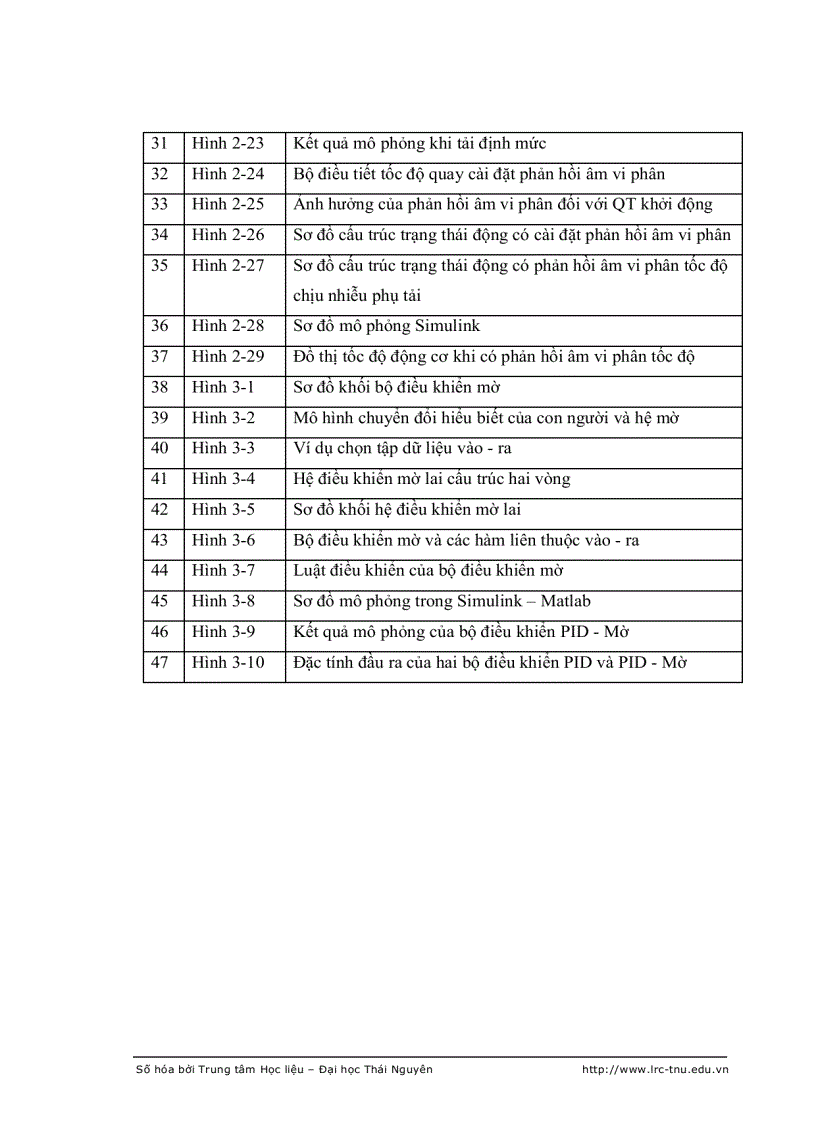 | 31 | Hình 2-23 | Kết quả mô phỏng khi tải định mức |
|---|---|---|
| 32 | Hình 2-24 | Bộ điều tiết tốc độ quay cài đặt phản hồi âm vi phân |
| 33 | Hình 2-25 | Ảnh hưởng của phản hồi âm vi phân đối với QT khởi động |
| 34 | Hình 2-26 | Sơ đồ cấu trúc trạng thái động có cài đặt phản hồi âm vi phân |
| 35 | Hình 2-27 | Sơ đồ cấu trúc trạng thái động có phản hồi âm vi phân tốc độ chịu nhiễu phụ tải |
| 36 | Hình 2-28 | Sơ đồ mô phỏng Simulink |
| 37 | Hình 2-29 | Đồ thị tốc độ động cơ khi có phản hồi âm vi phân tốc độ |
| 38 | Hình 3-1 | Sơ đồ khối bộ điều khiển mờ |
| 39 | Hình 3-2 | Mô hình chuyển đổi hiểu biết của con người và hệ mờ |
| 40 | Hình 3-3 | Ví dụ chọn tập dữ liệu vào - ra |
| 41 | Hình 3-4 | Hệ điều khiển mờ lai cấu trúc hai vòng |
| 42 | Hình 3-5 | Sơ đồ khối hệ điều khiển mờ lai |
| 43 | Hình 3-6 | Bộ điều khiển mờ và các hàm liên thuộc vào - ra |
| 44 | Hình 3-7 | Luật điều khiển của bộ điều khiển mờ |
| 45 | Hình 3-8 | Sơ đồ mô phỏng trong Simulink – Matlab |
| 46 | Hình 3-9 | Kết quả mô phỏng của bộ điều khiển PID - Mờ |
| 47 | Hình 3-10 | Đặc tính đầu ra của hai bộ điều khiển PID và PID - Mờ |

Số hóa bởi Trung tâm Học liệu – Đại học Thái Nguyên http://www.lrc-tnu.edu.vn